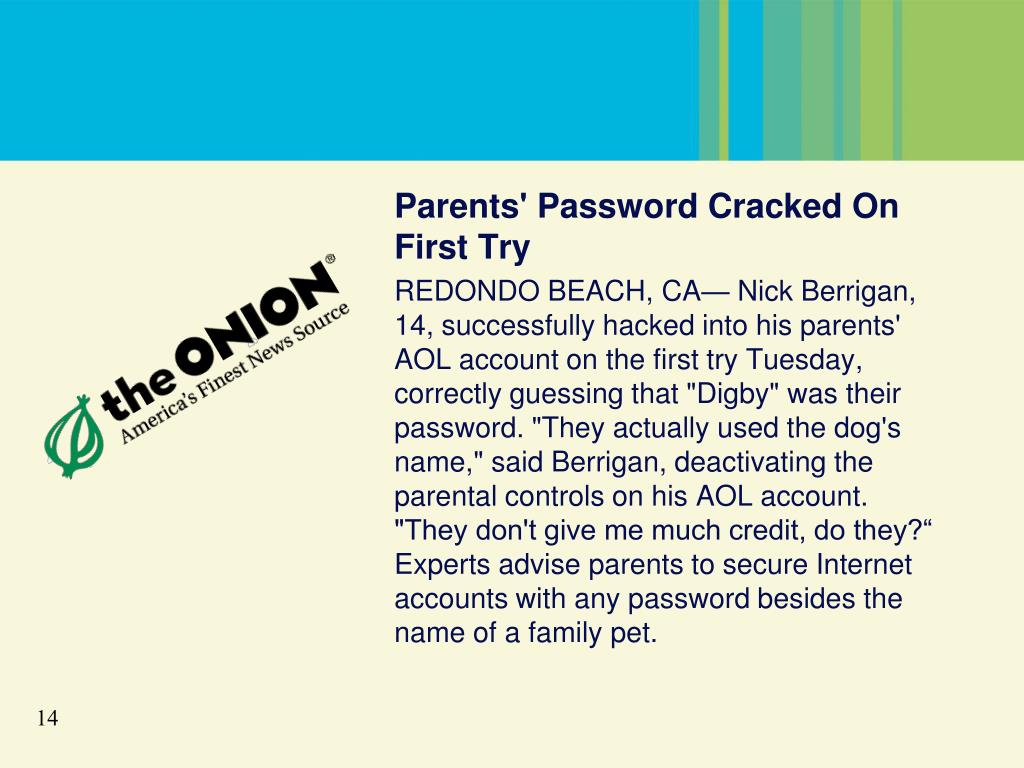 the ONION®
America's Finest News Source

Parents' Password Cracked On First Try

REDONDO BEACH, CA— Nick Berrigan, 14, successfully hacked into his parents' AOL account on the first try Tuesday, correctly guessing that "Digby" was their password. "They actually used the dog's name," said Berrigan, deactivating the parental controls on his AOL account. "They don't give me much credit, do they?“ Experts advise parents to secure Internet accounts with any password besides the name of a family pet.

14